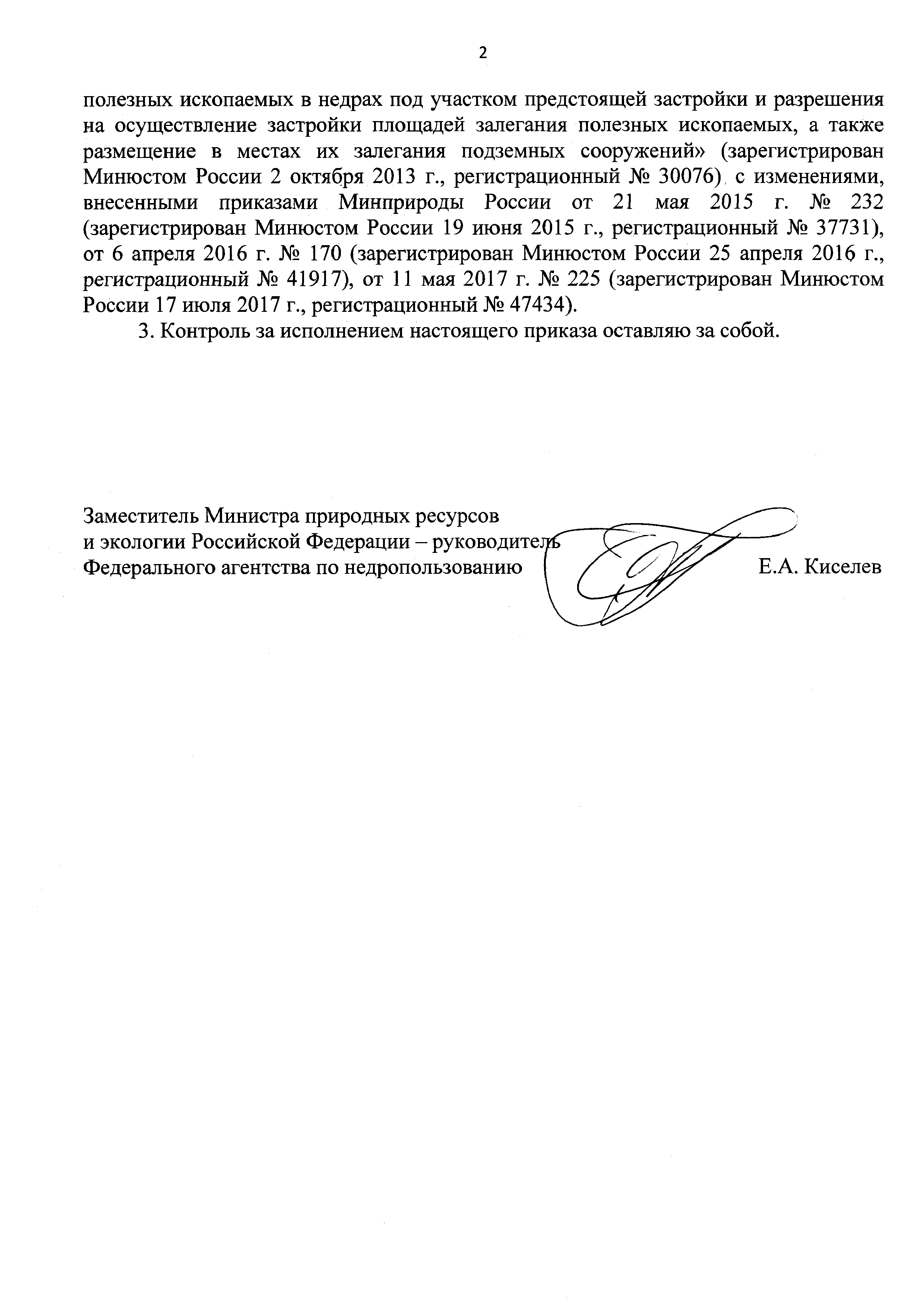 2

полезных ископаемых в недрах под участком предстоящей застройки и разрешения на осуществление застройки площадей залегания полезных ископаемых, а также размещение в местах их залегания подземных сооружений» (зарегистрирован Минюстом России 2 октября 2013 г., регистрационный № 30076), с изменениями, внесенными приказами Минприроды России от 21 мая 2015 г. № 232 (зарегистрирован Минюстом России 19 июня 2015 г., регистрационный № 37731), от 6 апреля 2016 г. № 170 (зарегистрирован Минюстом России 25 апреля 2016 г., регистрационный № 41917), от 11 мая 2017 г. № 225 (зарегистрирован Минюстом России 17 июля 2017 г., регистрационный № 47434).

3. Контроль за исполнением настоящего приказа оставляю за собой.

Заместитель Министра природных ресурсов и экологии Российской Федерации – руководитель Федерального агентства по недропользованию

Е.А. Киселев